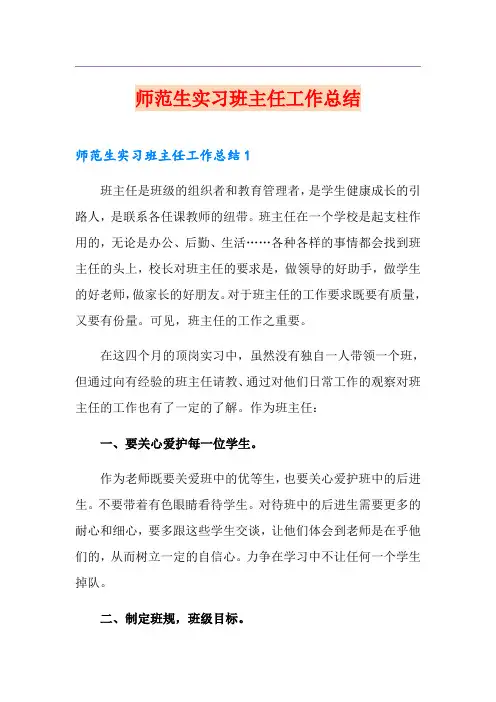 师范生实习班主任工作总结

师范生实习班主任工作总结1

班主任是班级的组织者和教育管理者，是学生健康成长的引路人，是联系各任课教师的纽带。班主任在一个学校是起支柱作用的，无论是办公、后勤、生活……各种各样的事情都会找到班主任的头上，校长对班主任的要求是，做领导的好助手，做学生的好老师，做家长的好朋友。对于班主任的工作要求既要有质量，又要有份量。可见，班主任的工作之重要。

在这四个月的顶岗实习中，虽然没有独自一人带领一个班，但通过向有经验的班主任请教、通过对他们日常工作的观察对班主任的工作也有了一定的了解。作为班主任：

一、要关心爱护每一位学生。

作为老师既要关爱班中的优等生，也要关心爱护班中的后进生。不要带着有色眼睛看待学生。对待班中的后进生需要更多的耐心和细心，要多跟这些学生交谈，让他们体会到老师是在乎他们的，从而树立一定的自信心。力争在学习中不让任何一个学生掉队。

二、制定班规，班级目标。